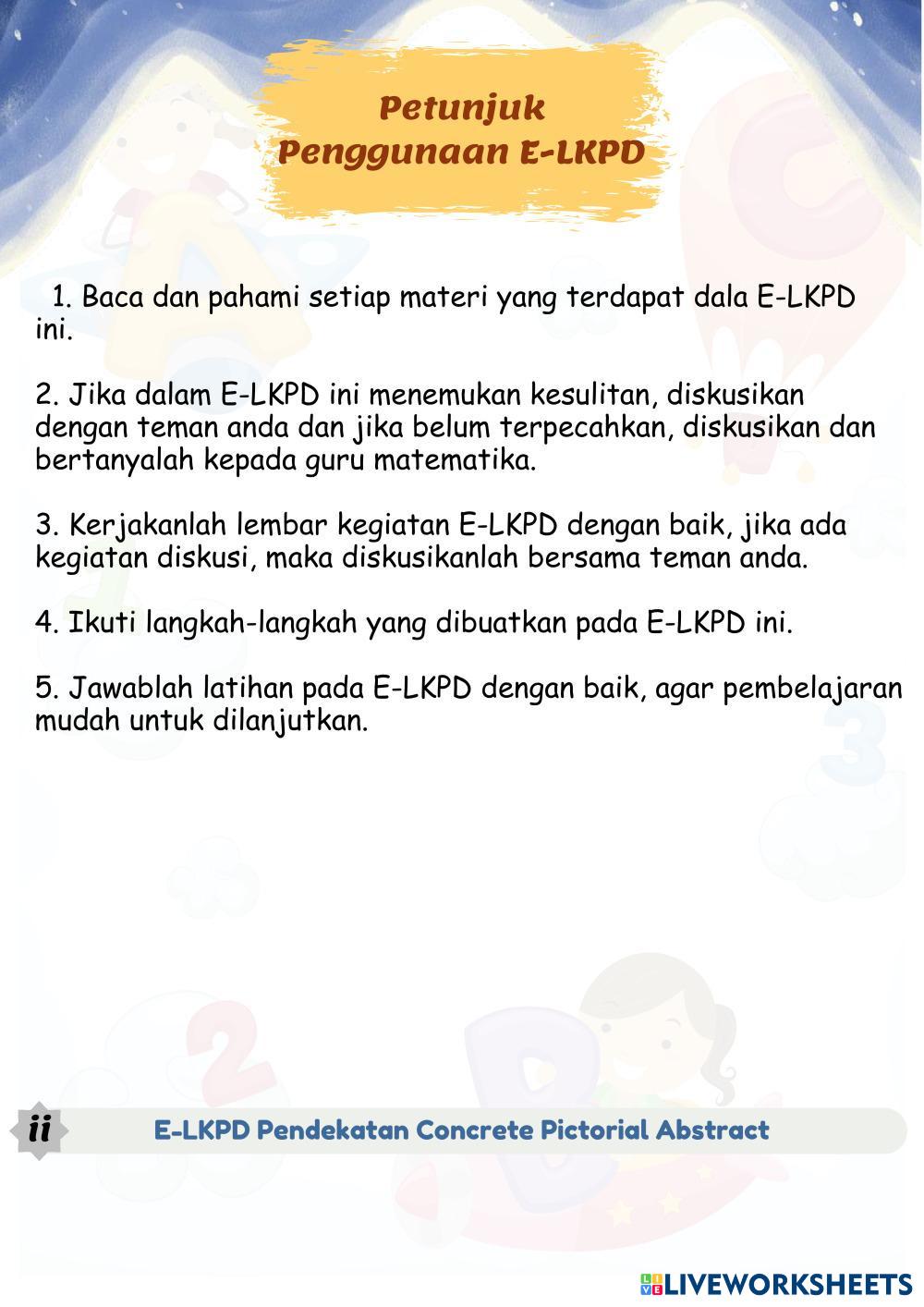 Petunjuk
Penggunaan E-LKPD

1. Baca dan pahami setiap materi yang terdapat dala E-LKPD ini.

2. Jika dalam E-LKPD ini menemukan kesulitan, diskusikan dengan teman anda dan jika belum terpecahkan, diskusikan dan bertanyalah kepada guru matematika.

3. Kerjakanlah lembar kegiatan E-LKPD dengan baik, jika ada kegiatan diskusi, maka diskusikanlah bersama teman anda.

4. Ikuti langkah-langkah yang dibuatkan pada E-LKPD ini.

5. Jawablah latihan pada E-LKPD dengan baik, agar pembelajaran mudah untuk dilanjutkan.

ii

E-LKPD Pendekatan Concrete Pictorial Abstract

LIVEWORKSHEETS